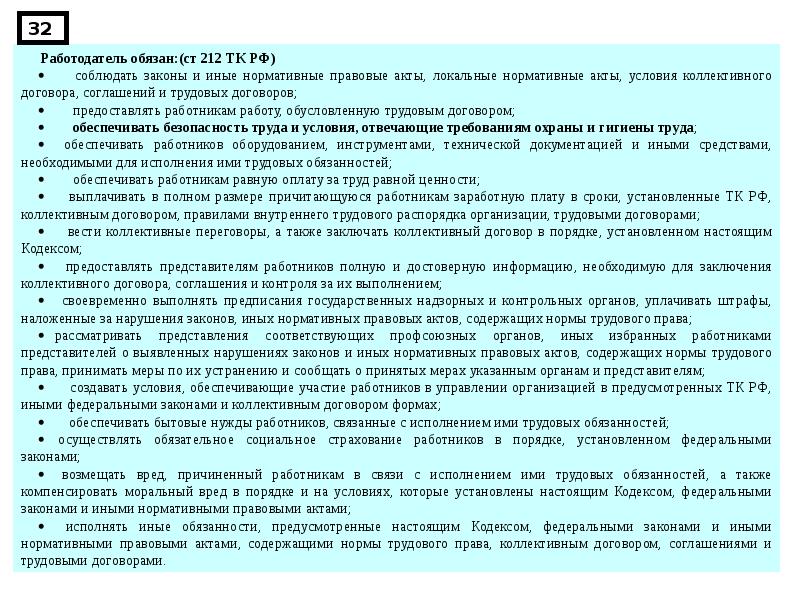 32

Работодатель обязан:(ст 212 ТК РФ)

• соблюдать законы и иные нормативные правовые акты, локальные нормативные акты, условия коллективного договора, соглашений и трудовых договоров;

• предоставлять работникам работу, обусловленную трудовым договором;

• обеспечивать безопасность труда и условия, отвечающие требованиям охраны и гигиены труда;

• обеспечивать работников оборудованием, инструментами, технической документацией и иными средствами, необходимыми для исполнения ими трудовых обязанностей;

• обеспечивать работникам равную оплату за труд равной ценности;

• выплачивать в полном размере причитающуюся работникам заработную плату в сроки, установленные ТК РФ, коллективным договором, правилами внутреннего трудового распорядка организации, трудовыми договорами;

• вести коллективные переговоры, а также заключать коллективный договор в порядке, установленном настоящим Кодексом;

• предоставлять представителям работников полную и достоверную информацию, необходимую для заключения коллективного договора, соглашения и контроля за их выполнением;

• своевременно выполнять предписания государственных надзорных и контрольных органов, уплачивать штрафы, наложенные за нарушения законов, иных нормативных правовых актов, содержащих нормы трудового права;

• рассматривать представления соответствующих профсоюзных органов, иных избранных работниками представителей о выявленных нарушениях законов и иных нормативных правовых актов, содержащих нормы трудового права, принимать меры по их устранению и сообщать о принятых мерах указанным органам и представителям;

• создавать условия, обеспечивающие участие работников в управлении организацией в предусмотренных ТК РФ, иными федеральными законами и коллективным договором формах;

• обеспечивать бытовые нужды работников, связанные с исполнением ими трудовых обязанностей;

• осуществлять обязательное социальное страхование работников в порядке, установленном федеральными законами;

• возмещать вред, причиненный работникам в связи с исполнением ими трудовых обязанностей, а также компенсировать моральный вред в порядке и на условиях, которые установлены настоящим Кодексом, федеральными законами и иными нормативными правовыми актами;

• исполнять иные обязанности, предусмотренные настоящим Кодексом, федеральными законами и иными нормативными правовыми актами, содержащими нормы трудового права, коллективным договором, соглашениями и трудовыми договорами.